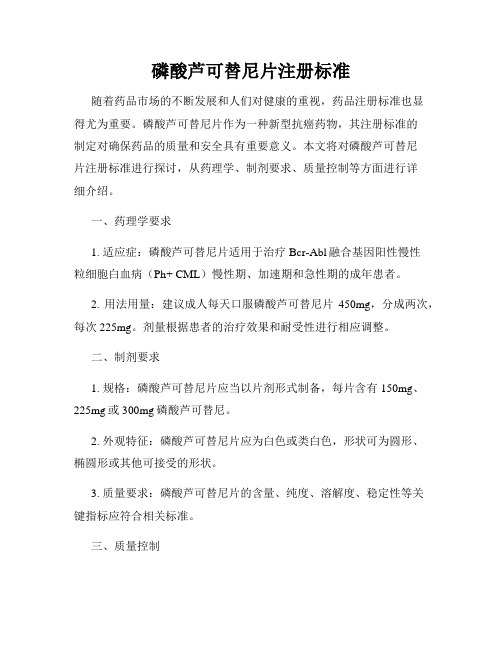 磷酸芦可替尼片注册标准

随着药品市场的不断发展和人们对健康的重视，药品注册标准也显得尤为重要。磷酸芦可替尼片作为一种新型抗癌药物，其注册标准的制定对确保药品的质量和安全具有重要意义。本文将对磷酸芦可替尼片注册标准进行探讨，从药理学、制剂要求、质量控制等方面进行详细介绍。

一、药理学要求

1. 适应症：磷酸芦可替尼片适用于治疗 Bcr-Abl 融合基因阳性慢性粒细胞白血病（Ph+ CML）慢性期、加速期和急性期的成年患者。

2. 用法用量：建议成人每天口服磷酸芦可替尼片 450mg，分成两次，每次 225mg。剂量根据患者的治疗效果和耐受性进行相应调整。

二、制剂要求

1. 规格：磷酸芦可替尼片应当以片剂形式制备，每片含有 150mg、225mg 或 300mg 磷酸芦可替尼。

2. 外观特征：磷酸芦可替尼片应为白色或类白色，形状可为圆形、椭圆形或其他可接受的形状。

3. 质量要求：磷酸芦可替尼片的含量、纯度、溶解度、稳定性等关键指标应符合相关标准。

三、质量控制